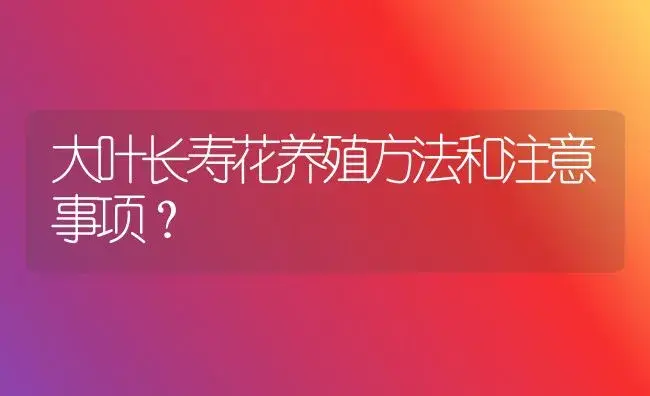 大叶长寿花养殖方法和注意事项？